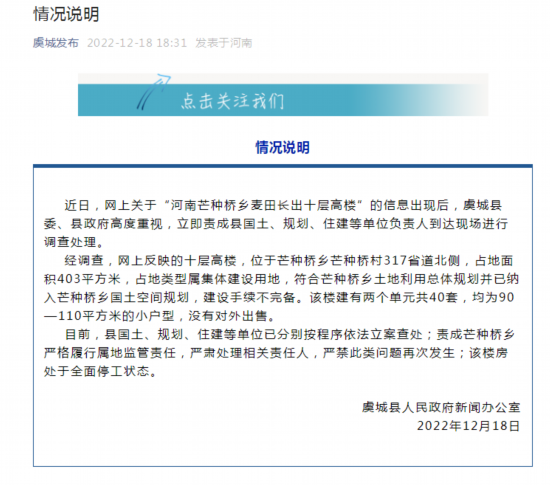 情况说明

虞城发布 2022-12-18 18:31 发表于河南

点击关注我们

情况说明

近日，网上关于“河南芒种桥乡麦田长出十层高楼”的信息出现后，虞城县委、县政府高度重视，立即责成县国土、规划、住建等单位负责人到达现场进行调查处理。

经调查，网上反映的十层高楼，位于芒种桥乡芒种桥村317省道北侧，占地面积403平方米，占地类型属集体建设用地，符合芒种桥乡土地利用总体规划并已纳入芒种桥乡国土空间规划，建设手续不完备。该楼建有两个单元共40套，均为90—110平方米的小户型，没有对外出售。

目前，县国土、规划、住建等单位已分别按程序依法立案查处；责成芒种桥乡严格履行属地监管责任，严肃处理相关责任人，严禁此类问题再次发生；该楼房处于全面停工状态。

虞城县人民政府新闻办公室
2022年12月18日